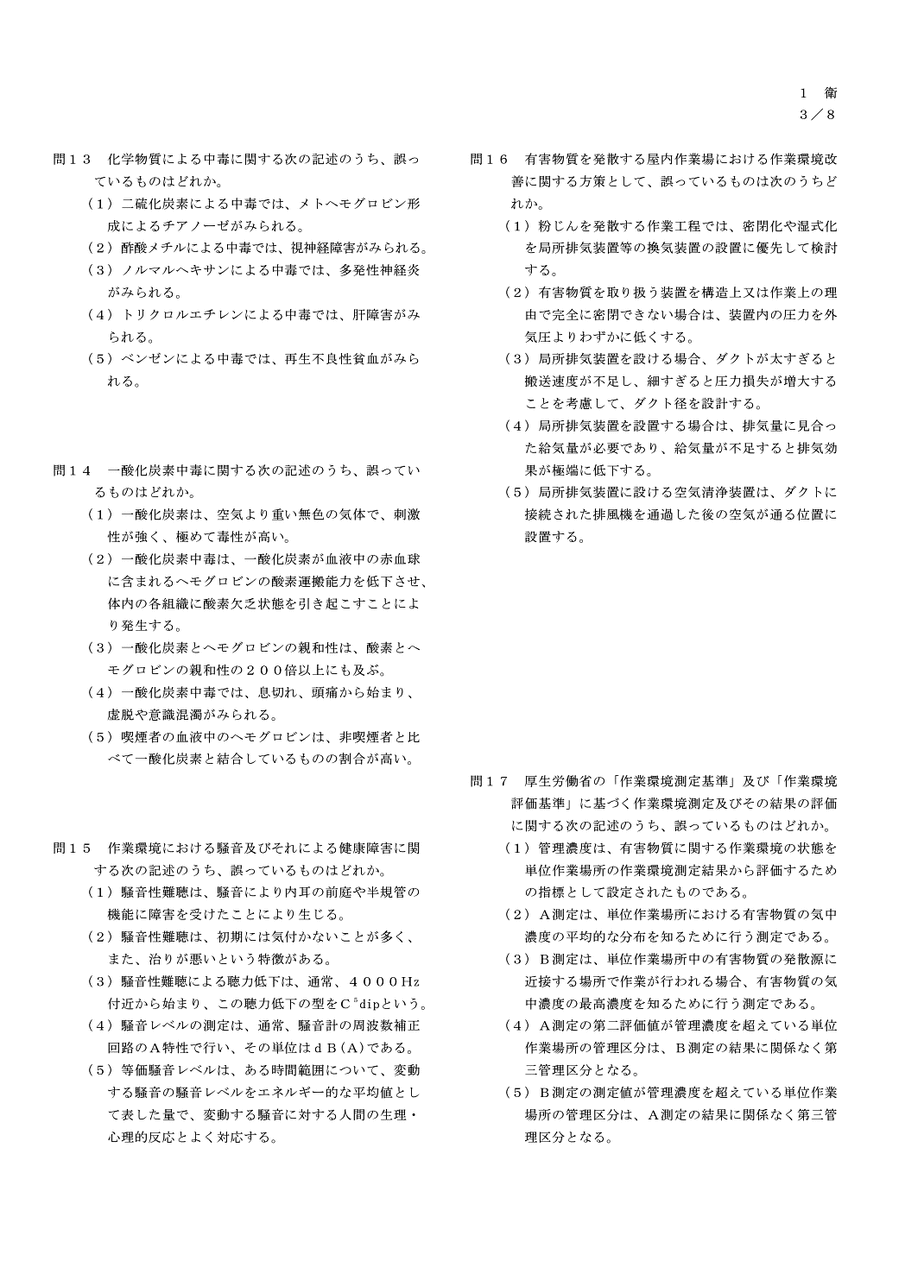 １　衛
３／８

問１３　化学物質による中毒に関する次の記述のうち、誤っているものはどれか。
（１）二硫化炭素による中毒では、メトヘモグロビン形成によるチアノーゼがみられる。
（２）酢酸メチルによる中毒では、視神経障害がみられる。
（３）ノルマルヘキサンによる中毒では、多発性神経炎がみられる。
（４）トリクロルエチレンによる中毒では、肝障害がみられる。
（５）ベンゼンによる中毒では、再生不良性貧血がみられる。

問１４　一酸化炭素中毒に関する次の記述のうち、誤っているものはどれか。
（１）一酸化炭素は、空気より重い無色の気体で、刺激性が強く、極めて毒性が高い。
（２）一酸化炭素中毒は、一酸化炭素が血液中の赤血球に含まれるヘモグロビンの酸素運搬能力を低下させ、体内の各組織に酸素欠乏状態を引き起こすことにより発生する。
（３）一酸化炭素とヘモグロビンの親和性は、酸素とヘモグロビンの親和性の２００倍以上にも及ぶ。
（４）一酸化炭素中毒では、息切れ、頭痛から始まり、虚脱や意識混濁がみられる。
（５）喫煙者の血液中のヘモグロビンは、非喫煙者と比べて一酸化炭素と結合しているものの割合が高い。

問１５　作業環境における騒音及びそれによる健康障害に関する次の記述のうち、誤っているものはどれか。
（１）騒音性難聴は、騒音により内耳の前庭や半規管の機能に障害を受けたことにより生じる。
（２）騒音性難聴は、初期には気付かないことが多く、また、治りが悪いという特徴がある。
（３）騒音性難聴による聴力低下は、通常、４０００Hz付近から始まり、この聴力低下の型を$C^5$dipという。
（４）騒音レベルの測定は、通常、騒音計の周波数補正回路のＡ特性で行い、その単位はｄＢ(Ａ)である。
（５）等価騒音レベルは、ある時間範囲について、変動する騒音の騒音レベルをエネルギー的な平均値として表した量で、変動する騒音に対する人間の生理・心理的反応とよく対応する。

問１６　有害物質を発散する屋内作業場における作業環境改善に関する方策として、誤っているものは次のうちどれか。
（１）粉じんを発散する作業工程では、密閉化や湿式化を局所排気装置等の換気装置の設置に優先して検討する。
（２）有害物質を取り扱う装置を構造上又は作業上の理由で完全に密閉できない場合は、装置内の圧力を外気圧よりわずかに低くする。
（３）局所排気装置を設ける場合、ダクトが太すぎると搬送速度が不足し、細すぎると圧力損失が増大することを考慮して、ダクト径を設計する。
（４）局所排気装置を設置する場合は、排気量に見合った給気量が必要であり、給気量が不足すると排気効果が極端に低下する。
（５）局所排気装置に設ける空気清浄装置は、ダクトに接続された排風機を通過した後の空気が通る位置に設置する。

問１７　厚生労働省の「作業環境測定基準」及び「作業環境評価基準」に基づく作業環境測定及びその結果の評価に関する次の記述のうち、誤っているものはどれか。
（１）管理濃度は、有害物質に関する作業環境の状態を単位作業場所の作業環境測定結果から評価するための指標として設定されたものである。
（２）Ａ測定は、単位作業場所における有害物質の気中濃度の平均的な分布を知るために行う測定である。
（３）Ｂ測定は、単位作業場所中の有害物質の発散源に近接する場所で作業が行われる場合、有害物質の気中濃度の最高濃度を知るために行う測定である。
（４）Ａ測定の第二評価値が管理濃度を超えている単位作業場所の管理区分は、Ｂ測定の結果に関係なく第三管理区分となる。
（５）Ｂ測定の測定値が管理濃度を超えている単位作業場所の管理区分は、Ａ測定の結果に関係なく第三管理区分となる。